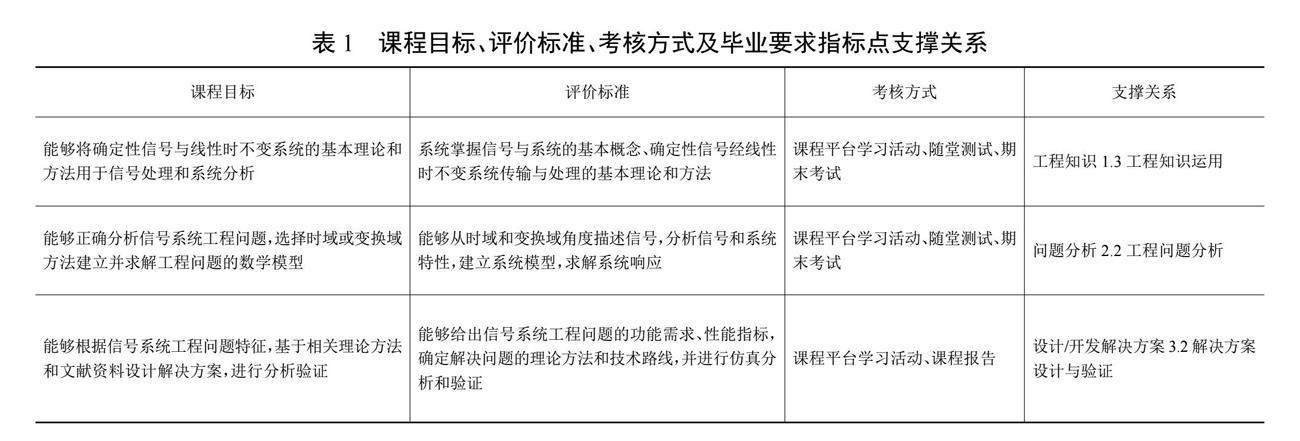 表 1　课程目标、评价标准、考核方式及毕业要求指标点支撑关系

| 课程目标 | 评价标准 | 考核方式 | 支撑关系 |
|---|---|---|---|
| 能够将确定性信号与线性时不变系统的基本理论和方法用于信号处理和系统分析 | 系统掌握信号与系统的基本概念、确定性信号经线性时不变系统传输与处理的基本理论和方法 | 课程平台学习活动、随堂测试、期末考试 | 工程知识 1.3 工程知识运用 |
| 能够正确分析信号系统工程问题，选择时域或变换域方法建立并求解工程问题的数学模型 | 能够从时域和变换域角度描述信号，分析信号和系统特性，建立系统模型，求解系统响应 | 课程平台学习活动、随堂测试、期末考试 | 问题分析 2.2 工程问题分析 |
| 能够根据信号系统工程问题特征，基于相关理论方法和文献资料设计解决方案，进行分析验证 | 能够给出信号系统工程问题的功能需求、性能指标，确定解决问题的理论方法和技术路线，并进行仿真分析和验证 | 课程平台学习活动、课程报告 | 设计/开发解决方案 3.2 解决方案设计与验证 |